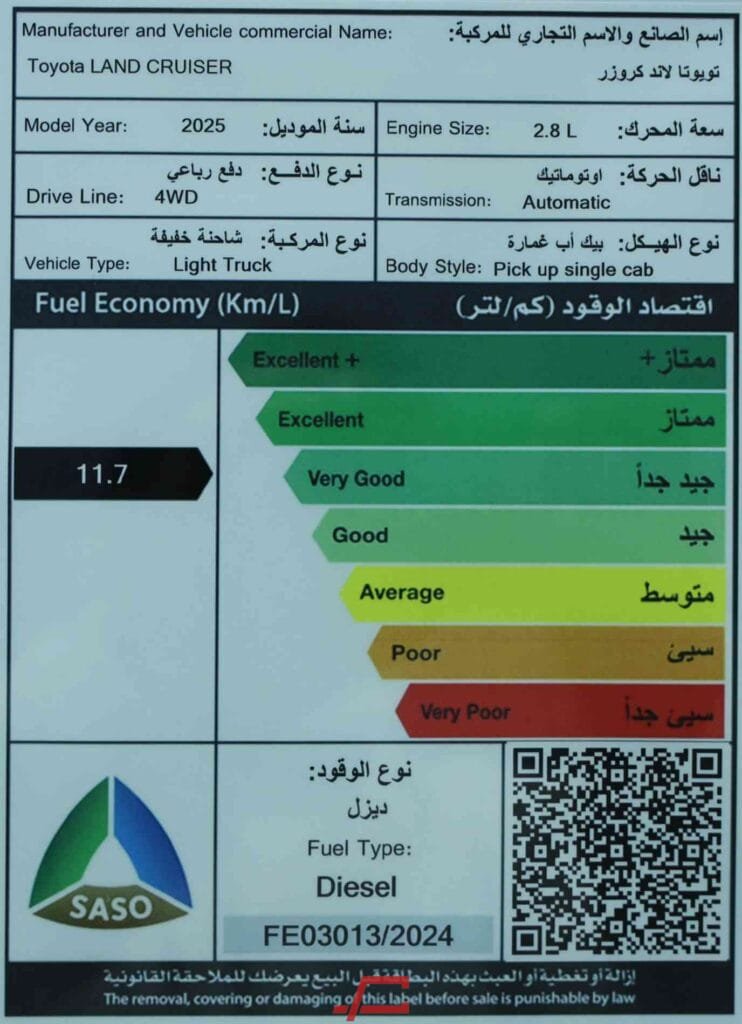 Manufacturer and Vehicle commercial Name: إسم الصانع والاسم التجاري للمركبة:
Toyota LAND CRUISER تويوتا لاند كروزر

Model Year: 2025 سنة الموديل:

Engine Size: 2.8 L سعة المحرك:

نوع الدفع: دفع رباعي
Drive Line: 4WD

ناقل الحركة: اوتوماتيك
Transmission: Automatic

نوع المركبة: شاحنة خفيفة
Vehicle Type: Light Truck

نوع الهيكل: بيك أب غمارة
Body Style: Pick up single cab

Fuel Economy (Km/L) اقتصاد الوقود (كم/لتر)

11.7

Excellent + ممتاز+
Excellent ممتاز
Very Good جيد جداً
Good جيد
Average متوسط
Poor سيئ
Very Poor سيئ جداً

SASO

نوع الوقود:
ديزل
Fuel Type:
Diesel
FE03013/2024

إزالة أو تغطية أو العبث بهذه البطاقة قبل البيع يعرضك للملاحقة القانونية
The removal, covering or damaging of this label before sale is punishable by law